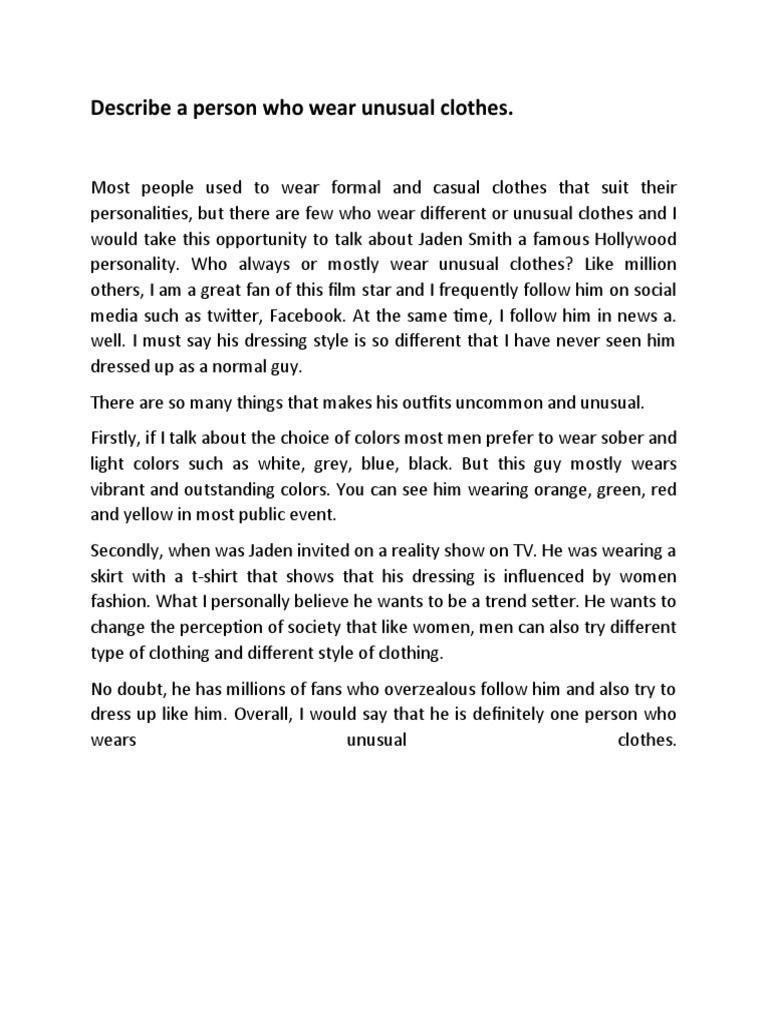 Describe a person who wear unusual clothes.

Most people used to wear formal and casual clothes that suit their personalities, but there are few who wear different or unusual clothes and I would take this opportunity to talk about Jaden Smith a famous Hollywood personality. Who always or mostly wear unusual clothes? Like million others, I am a great fan of this film star and I frequently follow him on social media such as twitter, Facebook. At the same time, I follow him in news a. well. I must say his dressing style is so different that I have never seen him dressed up as a normal guy.

There are so many things that makes his outfits uncommon and unusual.

Firstly, if I talk about the choice of colors most men prefer to wear sober and light colors such as white, grey, blue, black. But this guy mostly wears vibrant and outstanding colors. You can see him wearing orange, green, red and yellow in most public event.

Secondly, when was Jaden invited on a reality show on TV. He was wearing a skirt with a t-shirt that shows that his dressing is influenced by women fashion. What I personally believe he wants to be a trend setter. He wants to change the perception of society that like women, men can also try different type of clothing and different style of clothing.

No doubt, he has millions of fans who overzealous follow him and also try to dress up like him. Overall, I would say that he is definitely one person who wears unusual clothes.